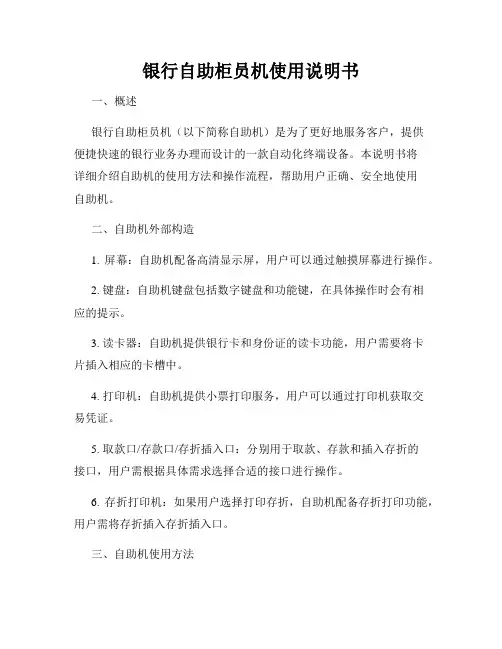 银行自助柜员机使用说明书

一、概述

银行自助柜员机（以下简称自助机）是为了更好地服务客户，提供便捷快速的银行业务办理而设计的一款自动化终端设备。本说明书将详细介绍自助机的使用方法和操作流程，帮助用户正确、安全地使用自助机。

二、自助机外部构造

1. 屏幕：自助机配备高清显示屏，用户可以通过触摸屏幕进行操作。

2. 键盘：自助机键盘包括数字键盘和功能键，在具体操作时会有相应的提示。

3. 读卡器：自助机提供银行卡和身份证的读卡功能，用户需要将卡片插入相应的卡槽中。

4. 打印机：自助机提供小票打印服务，用户可以通过打印机获取交易凭证。

5. 取款口/存款口/存折插入口：分别用于取款、存款和插入存折的接口，用户需根据具体需求选择合适的接口进行操作。

6. 存折打印机：如果用户选择打印存折，自助机配备存折打印功能，用户需将存折插入存折插入口。

三、自助机使用方法